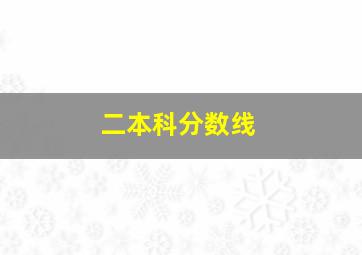 二本科分数线